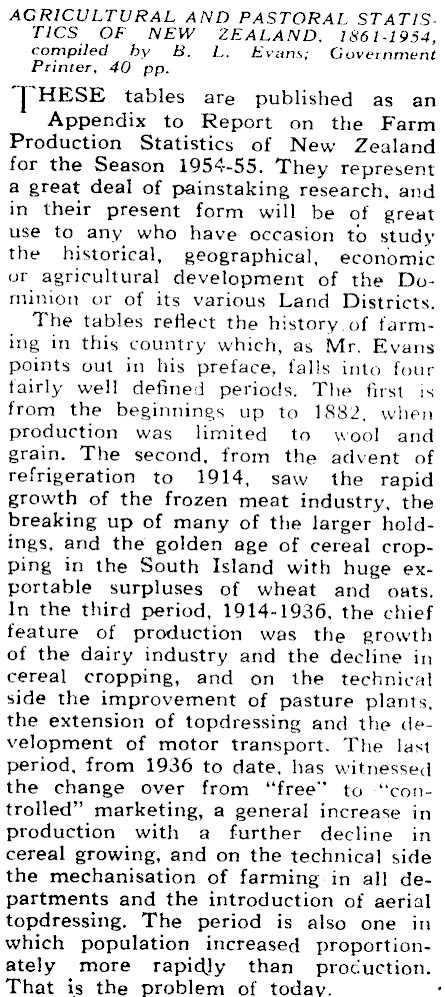 AGRICULTURAL AND PASTORAL STATISTICS OF NEW ZEALAND, 1861-1954, compiled by B. L. Evans; Government Printer, 40 pp.

THESE tables are published as an Appendix to Report on the Farm Production Statistics of New Zealand for the Season 1954-55. They represent a great deal of painstaking research, and in their present form will be of great use to any who have occasion to study the historical, geographical, economic or agricultural development of the Dominion or of its various Land Districts.

The tables reflect the history of farming in this country which, as Mr. Evans points out in his preface, falls into four fairly well defined periods. The first is from the beginnings up to 1882, when production was limited to wool and grain. The second, from the advent of refrigeration to 1914, saw the rapid growth of the frozen meat industry, the breaking up of many of the larger holdings, and the golden age of cereal cropping in the South Island with huge exportable surpluses of wheat and oats. In the third period, 1914-1936, the chief feature of production was the growth of the dairy industry and the decline in cereal cropping, and on the technical side the improvement of pasture plants, the extension of topdressing and the development of motor transport. The last period, from 1936 to date, has witnessed the change over from "free" to "controlled" marketing, a general increase in production with a further decline in cereal growing, and on the technical side the mechanisation of farming in all departments and the introduction of aerial topdressing. The period is also one in which population increased proportionately more rapidly than production. That is the problem of today.